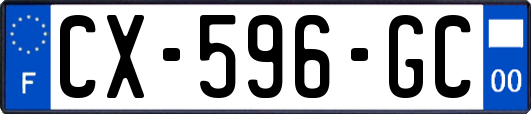 F
CX-596-GC
00